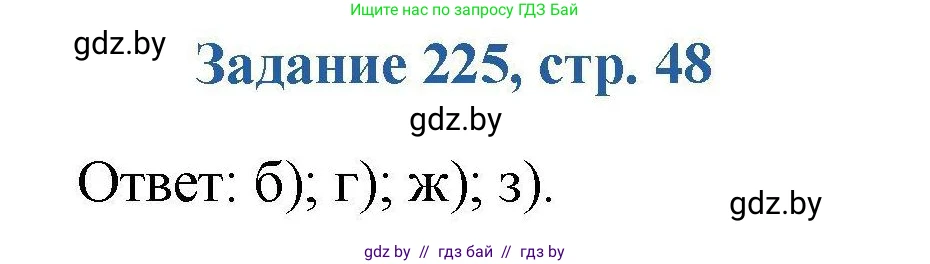 Ищите нас по запросу ГДЗ Бай

gdz.by

Задание 225, стр. 48

gdz.by

Ответ: б); г); ж); з).

gdz.by

gdz by // гдз бай // гдз by